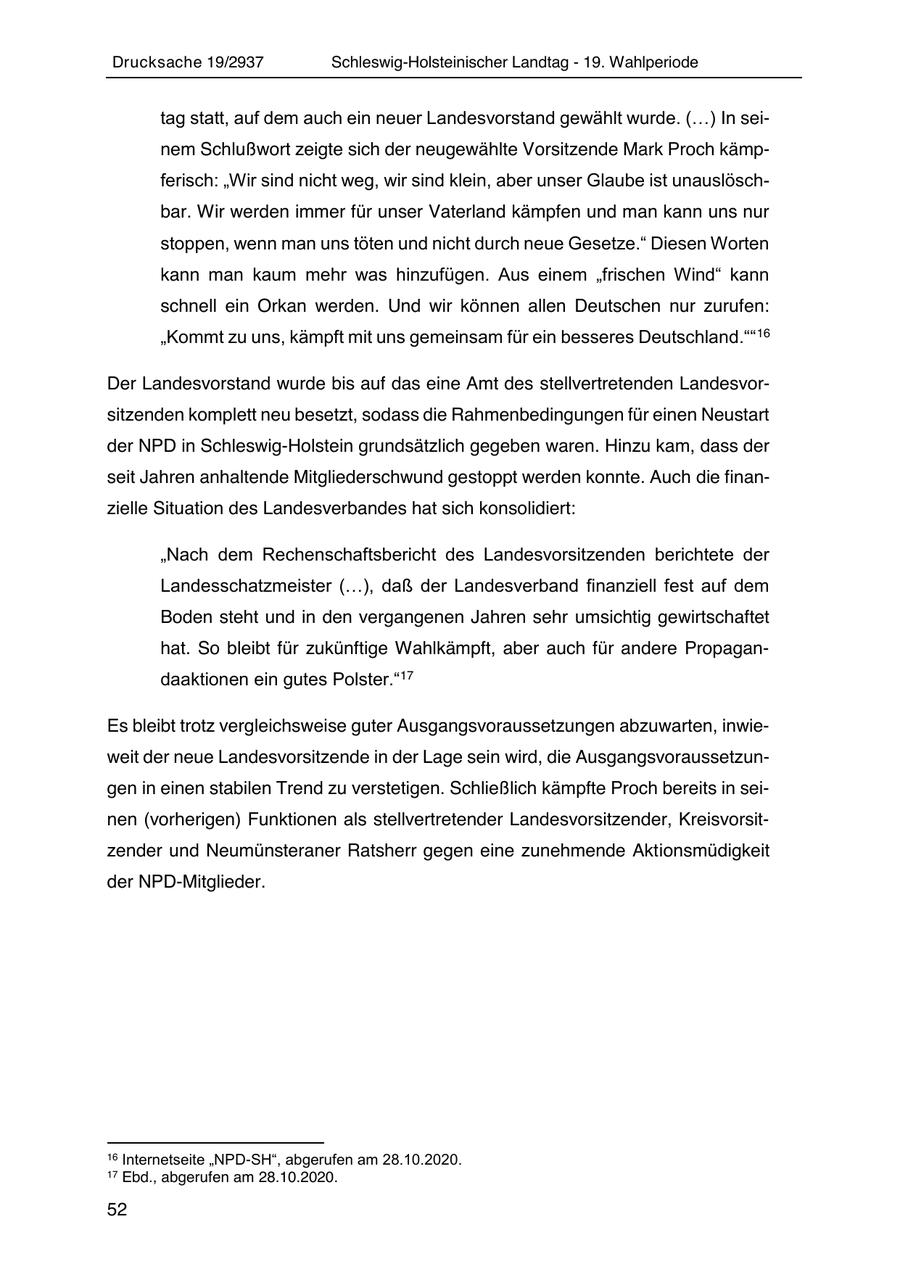 Drucksache 19/2937 Schleswig-Holsteinischer Landtag - 19. Wahlperiode

tag statt, auf dem auch ein neuer Landesvorstand gewählt wurde. (…) In seinem Schlußwort zeigte sich der neugewählte Vorsitzende Mark Proch kämpferisch: „Wir sind nicht weg, wir sind klein, aber unser Glaube ist unauslöschbar. Wir werden immer für unser Vaterland kämpfen und man kann uns nur stoppen, wenn man uns töten und nicht durch neue Gesetze.“ Diesen Worten kann man kaum mehr was hinzufügen. Aus einem „frischen Wind“ kann schnell ein Orkan werden. Und wir können allen Deutschen nur zurufen: „Kommt zu uns, kämpft mit uns gemeinsam für ein besseres Deutschland.““$^{16}$

Der Landesvorstand wurde bis auf das eine Amt des stellvertretenden Landesvorsitzenden komplett neu besetzt, sodass die Rahmenbedingungen für einen Neustart der NPD in Schleswig-Holstein grundsätzlich gegeben waren. Hinzu kam, dass der seit Jahren anhaltende Mitgliederschwund gestoppt werden konnte. Auch die finanzielle Situation des Landesverbandes hat sich konsolidiert:

„Nach dem Rechenschaftsbericht des Landesvorsitzenden berichtete der Landesschatzmeister (…), daß der Landesverband finanziell fest auf dem Boden steht und in den vergangenen Jahren sehr umsichtig gewirtschaftet hat. So bleibt für zukünftige Wahlkämpft, aber auch für andere Propagandaaktionen ein gutes Polster.“$^{17}$

Es bleibt trotz vergleichsweise guter Ausgangsvoraussetzungen abzuwarten, inwieweit der neue Landesvorsitzende in der Lage sein wird, die Ausgangsvoraussetzungen in einen stabilen Trend zu verstetigen. Schließlich kämpfte Proch bereits in seinen (vorherigen) Funktionen als stellvertretender Landesvorsitzender, Kreisvorsitzender und Neumünsteraner Ratsherr gegen eine zunehmende Aktionsmüdigkeit der NPD-Mitglieder.

$^{16}$ Internetseite „NPD-SH“, abgerufen am 28.10.2020.
$^{17}$ Ebd., abgerufen am 28.10.2020.

52